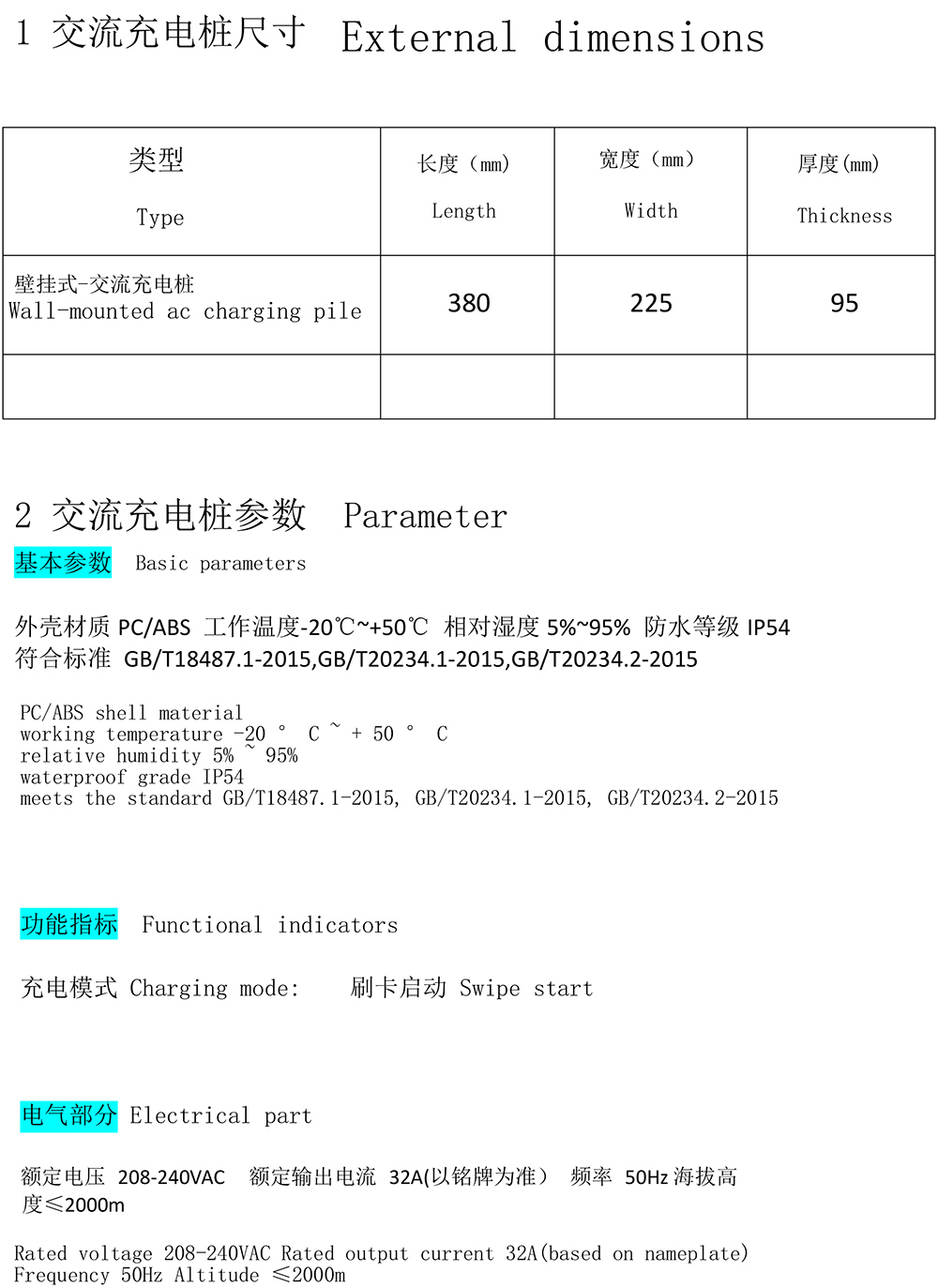 1 交流充电桩尺寸 External dimensions

| 类型 Type | 长度（mm） Length | 宽度（mm） Width | 厚度(mm) Thickness |
|---|---|---|---|
| 壁挂式-交流充电桩 Wall-mounted ac charging pile | 380 | 225 | 95 |
| | | | |

2 交流充电桩参数 Parameter

基本参数 Basic parameters

外壳材质 PC/ABS 工作温度-20℃~+50℃ 相对湿度 5%~95% 防水等级 IP54
符合标准 GB/T18487.1-2015,GB/T20234.1-2015,GB/T20234.2-2015

PC/ABS shell material
working temperature -20 ° C ~ + 50 ° C
relative humidity 5% ~ 95%
waterproof grade IP54
meets the standard GB/T18487.1-2015, GB/T20234.1-2015, GB/T20234.2-2015

功能指标 Functional indicators

充电模式 Charging mode: 刷卡启动 Swipe start

电气部分 Electrical part

额定电压 208-240VAC 额定输出电流 32A(以铭牌为准） 频率 50Hz 海拔高度≤2000m

Rated voltage 208-240VAC Rated output current 32A(based on nameplate)
Frequency 50Hz Altitude ≤2000m